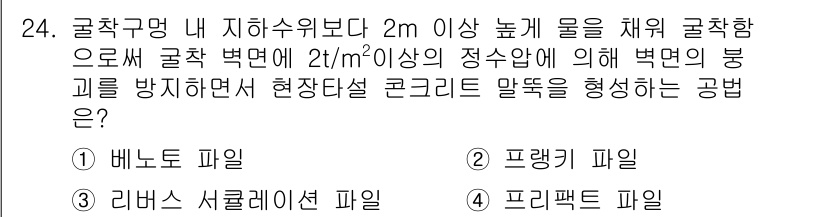 24. 굴착구멍 내 지하수위보다 2m 이상 높게 물을 채워 굴착함으로써 굴착 벽면에 $2t/m^2$이상의 정수압에 의해 벽면의 붕괴를 방지하면서 현장타설 콘크리트 말뚝을 형성하는 공법은?

① 베노토 파일
② 프랭키 파일
③ 리버스 서큘레이션 파일
④ 프리팩트 파일